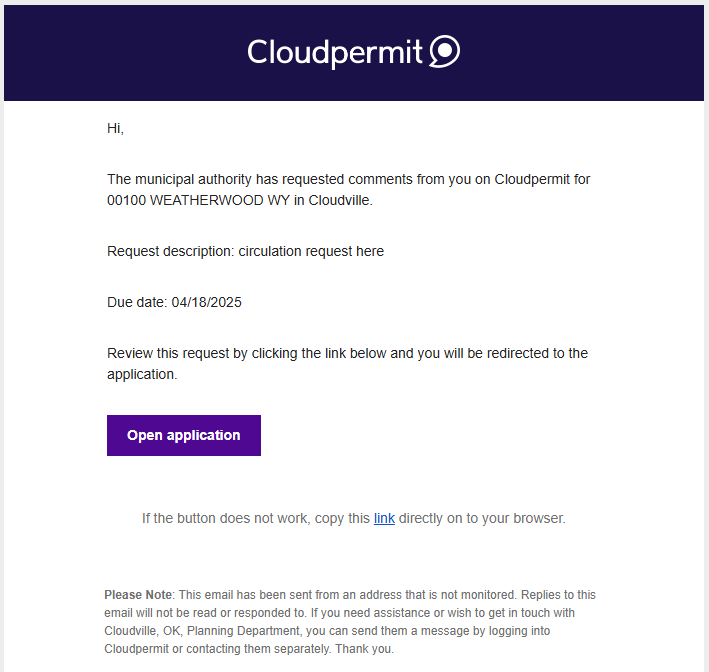 Cloudpermit

Hi,

The municipal authority has requested comments from you on Cloudpermit for 00100 WEATHERWOOD WY in Cloudville.

Request description: circulation request here

Due date: 04/18/2025

Review this request by clicking the link below and you will be redirected to the application.

Open application

If the button does not work, copy this link directly on to your browser.

Please Note: This email has been sent from an address that is not monitored. Replies to this email will not be read or responded to. If you need assistance or wish to get in touch with Cloudville, OK, Planning Department, you can send them a message by logging into Cloudpermit or contacting them separately. Thank you.